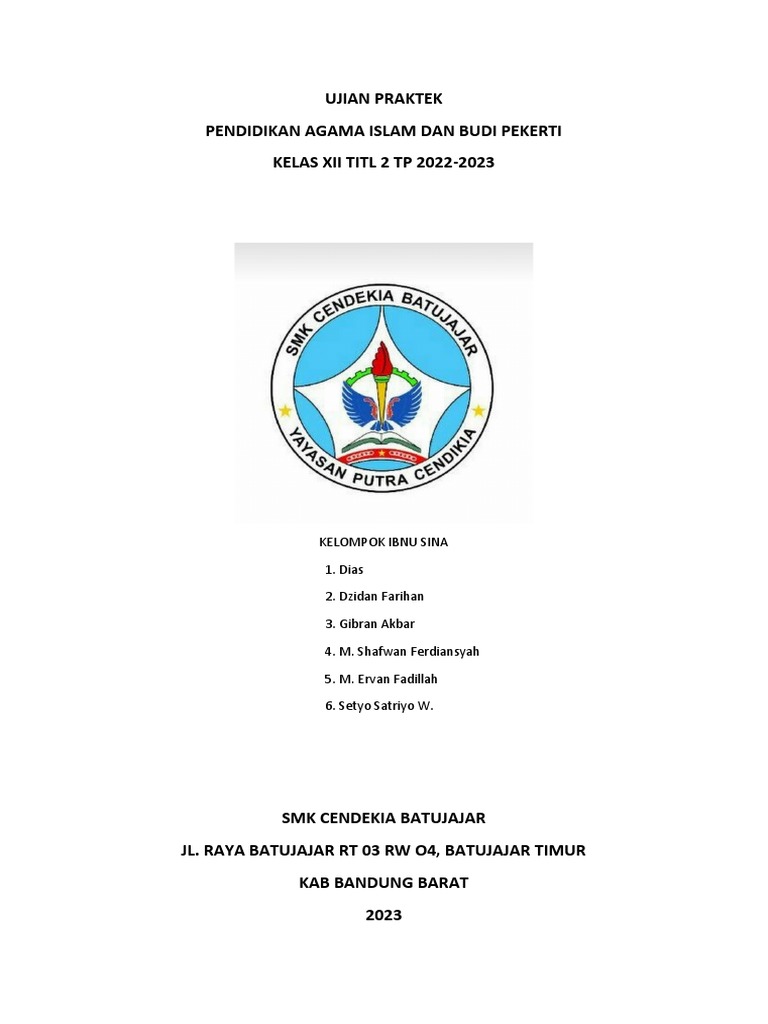 UJIAN PRAKTEK

PENDIDIKAN AGAMA ISLAM DAN BUDI PEKERTI

KELAS XII TITL 2 TP 2022-2023

SMK CENDEKIA BATUJAJAR

YAYASAN PUTRA CENDIKIA

KELOMPOK IBNU SINA

1. Dias
2. Dzidan Farihan
3. Gibran Akbar
4. M. Shafwan Ferdiansyah
5. M. Ervan Fadillah
6. Setyo Satriyo W.

SMK CENDEKIA BATUJAJAR

JL. RAYA BATUJAJAR RT 03 RW O4, BATUJAJAR TIMUR

KAB BANDUNG BARAT

2023